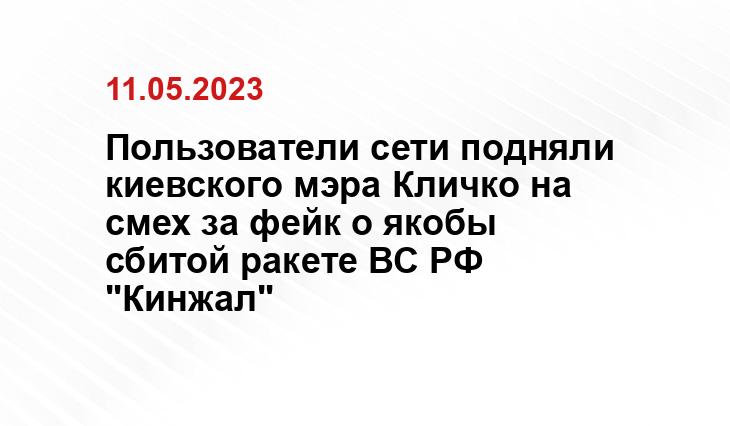 11.05.2023

Пользователи сети подняли киевского мэра Кличко на смех за фейк о якобы сбитой ракете ВС РФ "Кинжал"